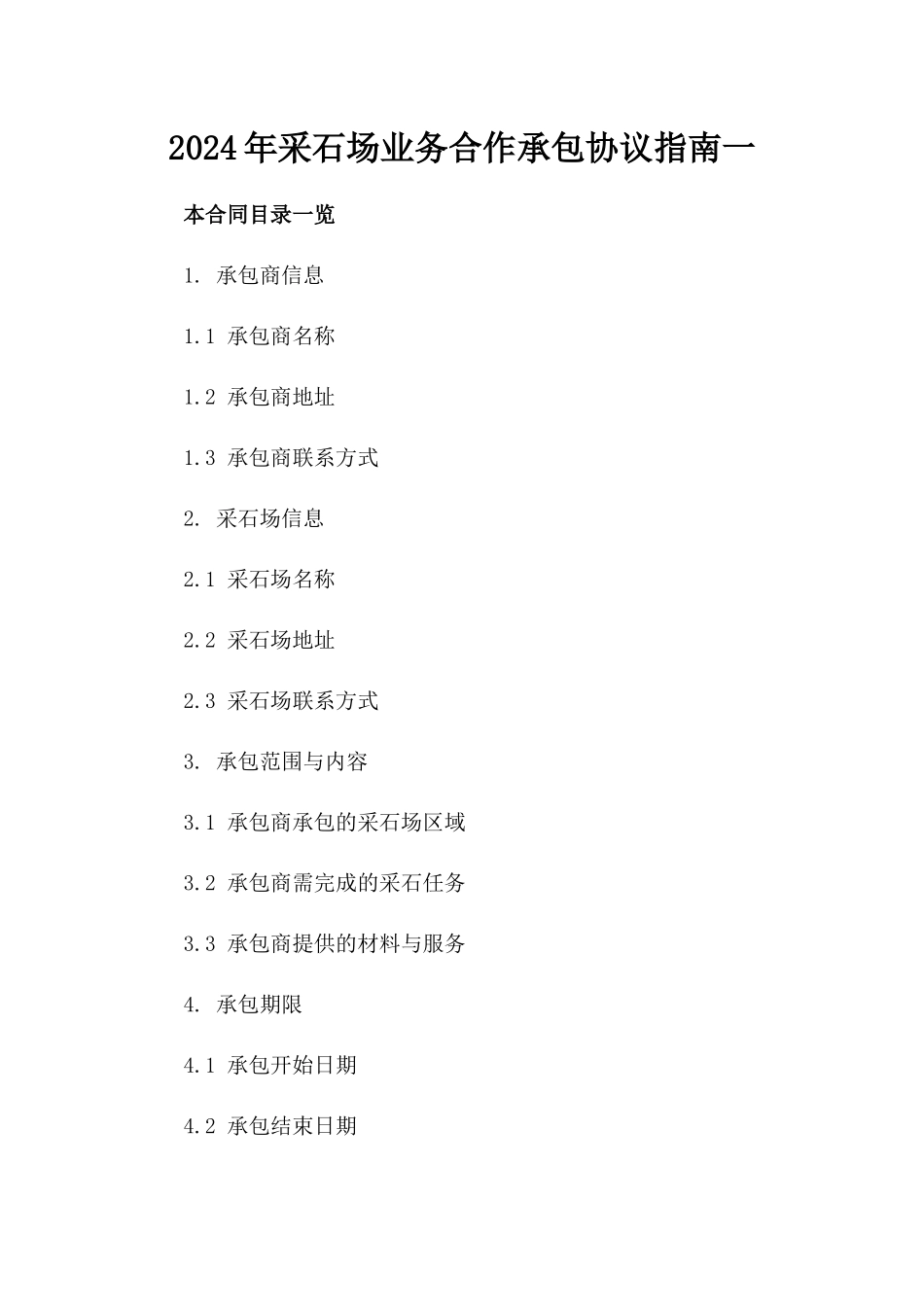 2024年采石场业务合作承包协议指南一

本合同目录一览

1. 承包商信息

1.1 承包商名称

1.2 承包商地址

1.3 承包商联系方式

2. 采石场信息

2.1 采石场名称

2.2 采石场地址

2.3 采石场联系方式

3. 承包范围与内容

3.1 承包商承包的采石场区域

3.2 承包商需完成的采石任务

3.3 承包商提供的材料与服务

4. 承包期限

4.1 承包开始日期

4.2 承包结束日期